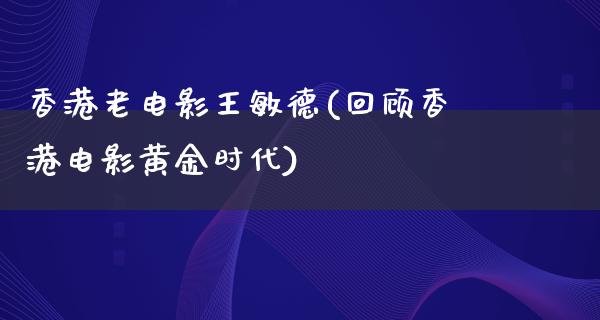 香港老电影王敏德(回顾香港电影黄金时代)